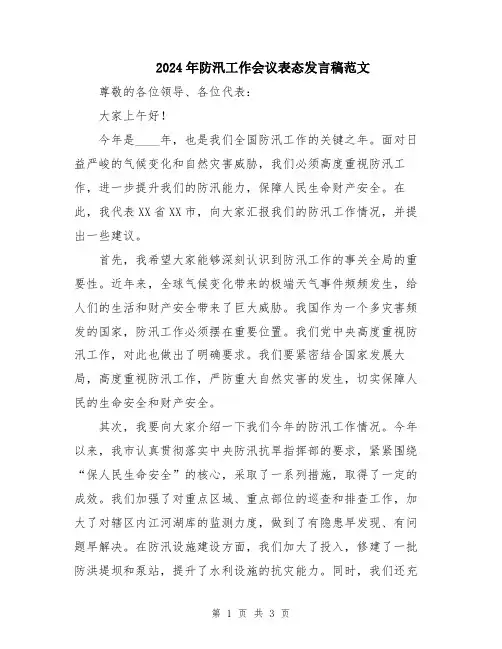 2024年防汛工作会议表态发言稿范文

尊敬的各位领导、各位代表：

大家上午好！

今年是____年，也是我们全国防汛工作的关键之年。面对日益严峻的气候变化和自然灾害威胁，我们必须高度重视防汛工作，进一步提升我们的防汛能力，保障人民生命财产安全。在此，我代表XX省XX市，向大家汇报我们的防汛工作情况，并提出一些建议。

首先，我希望大家能够深刻认识到防汛工作的事关全局的重要性。近年来，全球气候变化带来的极端天气事件频频发生，给人们的生活和财产安全带来了巨大威胁。我国作为一个多灾害频发的国家，防汛工作必须摆在重要位置。我们党中央高度重视防汛工作，对此也做出了明确要求。我们要紧密结合国家发展大局，高度重视防汛工作，严防重大自然灾害的发生，切实保障人民的生命安全和财产安全。

其次，我要向大家介绍一下我们今年的防汛工作情况。今年以来，我市认真贯彻落实中央防汛抗旱指挥部的要求，紧紧围绕“保人民生命安全”的核心，采取了一系列措施，取得了一定的成效。我们加强了对重点区域、重点部位的巡查和排查工作，加大了对辖区内江河湖库的监测力度，做到了有隐患早发现、有问题早解决。在防汛设施建设方面，我们加大了投入，修建了一批防洪堤坝和泵站，提升了水利设施的抗灾能力。同时，我们还充

第 1 页 共 3 页